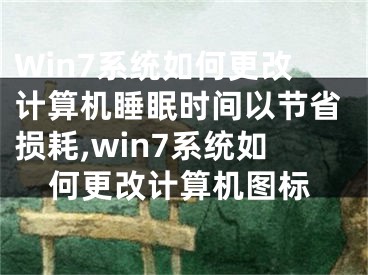 Win7系统如何更改计算机睡眠时间以节省损耗,win7系统如何更改计算机图标